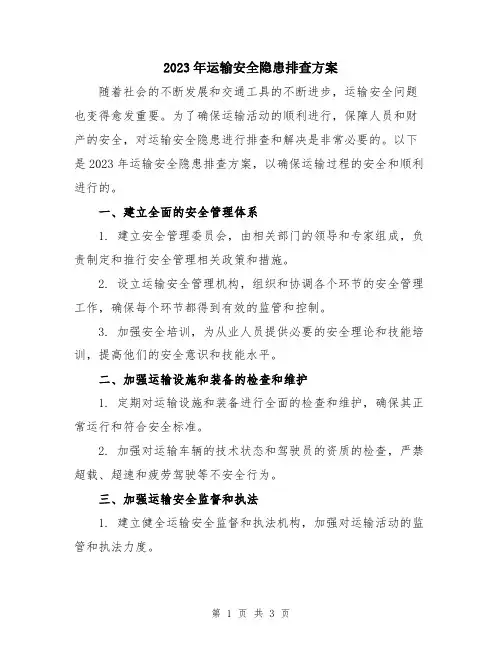 2023年运输安全隐患排查方案

随着社会的不断发展和交通工具的不断进步，运输安全问题也变得愈发重要。为了确保运输活动的顺利进行，保障人员和财产的安全，对运输安全隐患进行排查和解决是非常必要的。以下是2023年运输安全隐患排查方案，以确保运输过程的安全和顺利进行的。

一、建立全面的安全管理体系

1. 建立安全管理委员会，由相关部门的领导和专家组成，负责制定和推行安全管理相关政策和措施。

2. 设立运输安全管理机构，组织和协调各个环节的安全管理工作，确保每个环节都得到有效的监管和控制。

3. 加强安全培训，为从业人员提供必要的安全理论和技能培训，提高他们的安全意识和技能水平。

二、加强运输设施和装备的检查和维护

1. 定期对运输设施和装备进行全面的检查和维护，确保其正常运行和符合安全标准。

2. 加强对运输车辆的技术状态和驾驶员的资质的检查，严禁超载、超速和疲劳驾驶等不安全行为。

三、加强运输安全监督和执法

1. 建立健全运输安全监督和执法机构，加强对运输活动的监管和执法力度。

第 1 页 共 3 页